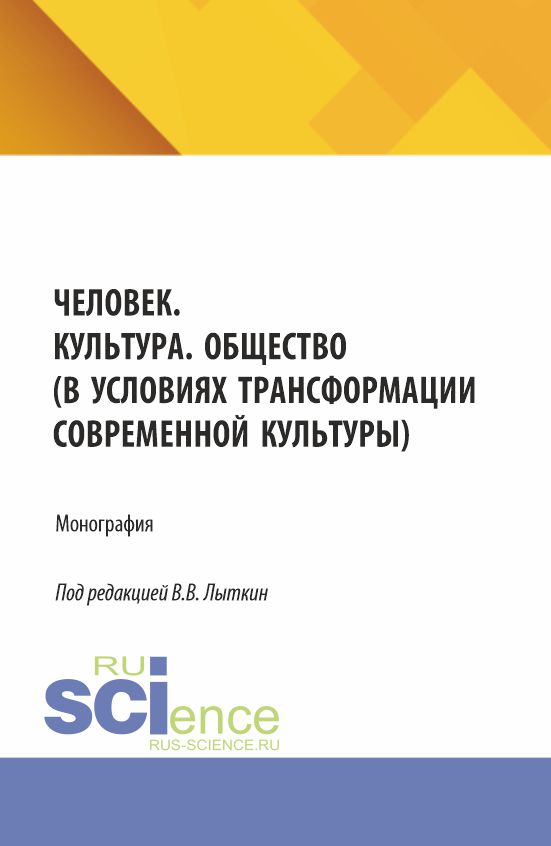 ЧЕЛОВЕК.
КУЛЬТУРА. ОБЩЕСТВО
(В УСЛОВИЯХ ТРАНСФОРМАЦИИ
СОВРЕМЕННОЙ КУЛЬТУРЫ)

Монография

Под редакцией В.В. Лыткин

RU
SCIence
RUS-SCIENCE.RU